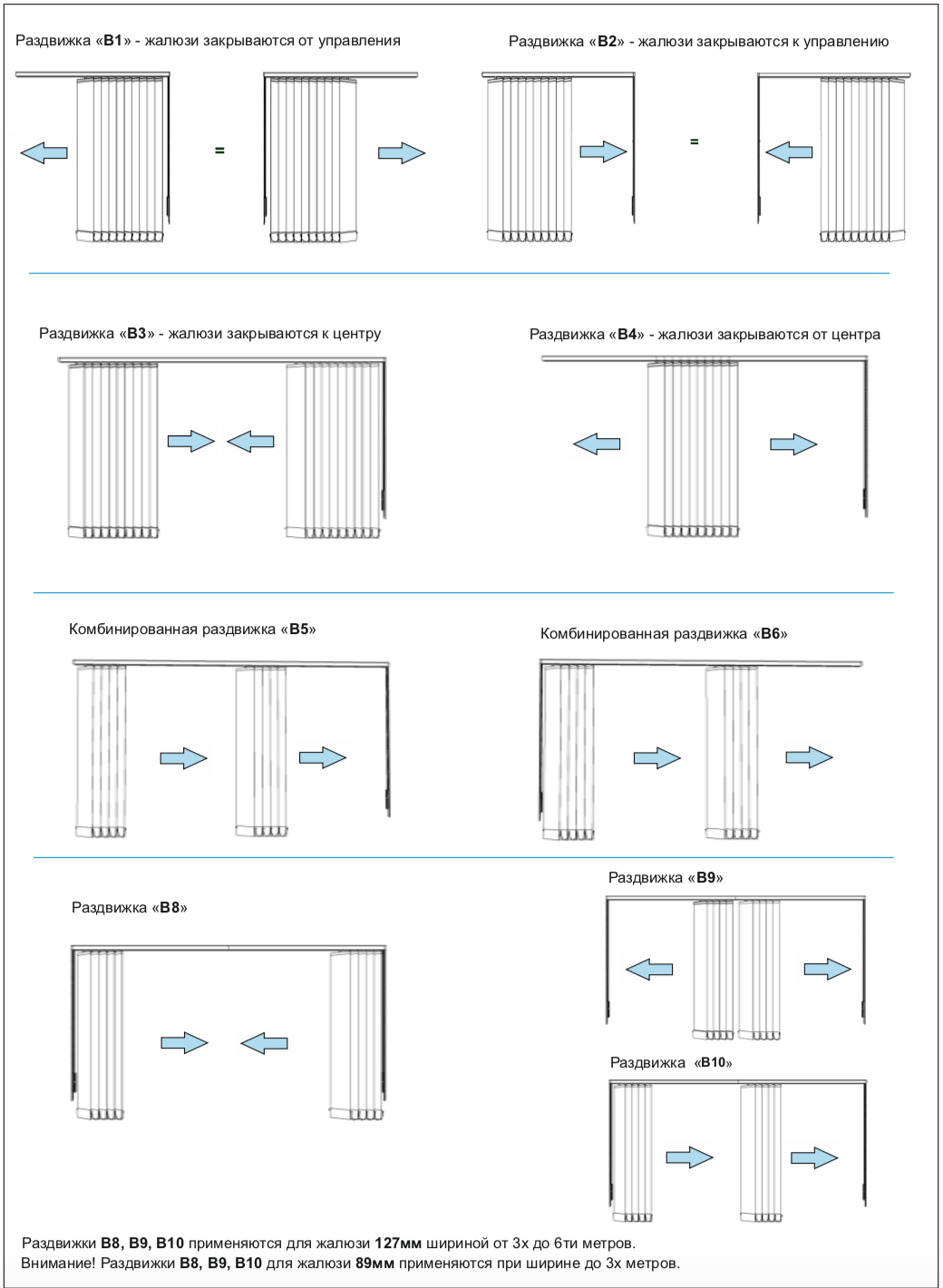 Раздвижка «B1» - жалюзи закрываются от управления

=

Раздвижка «B2» - жалюзи закрываются к управлению

=

Раздвижка «B3» - жалюзи закрываются к центру

Раздвижка «B4» - жалюзи закрываются от центра

Комбинированная раздвижка «B5»

Комбинированная раздвижка «B6»

Раздвижка «B8»

Раздвижка «B9»

Раздвижка «B10»

Раздвижки B8, B9, B10 применяются для жалюзи 127мм шириной от 3х до 6ти метров.
Внимание! Раздвижки B8, B9, B10 для жалюзи 89мм применяются при ширине до 3х метров.